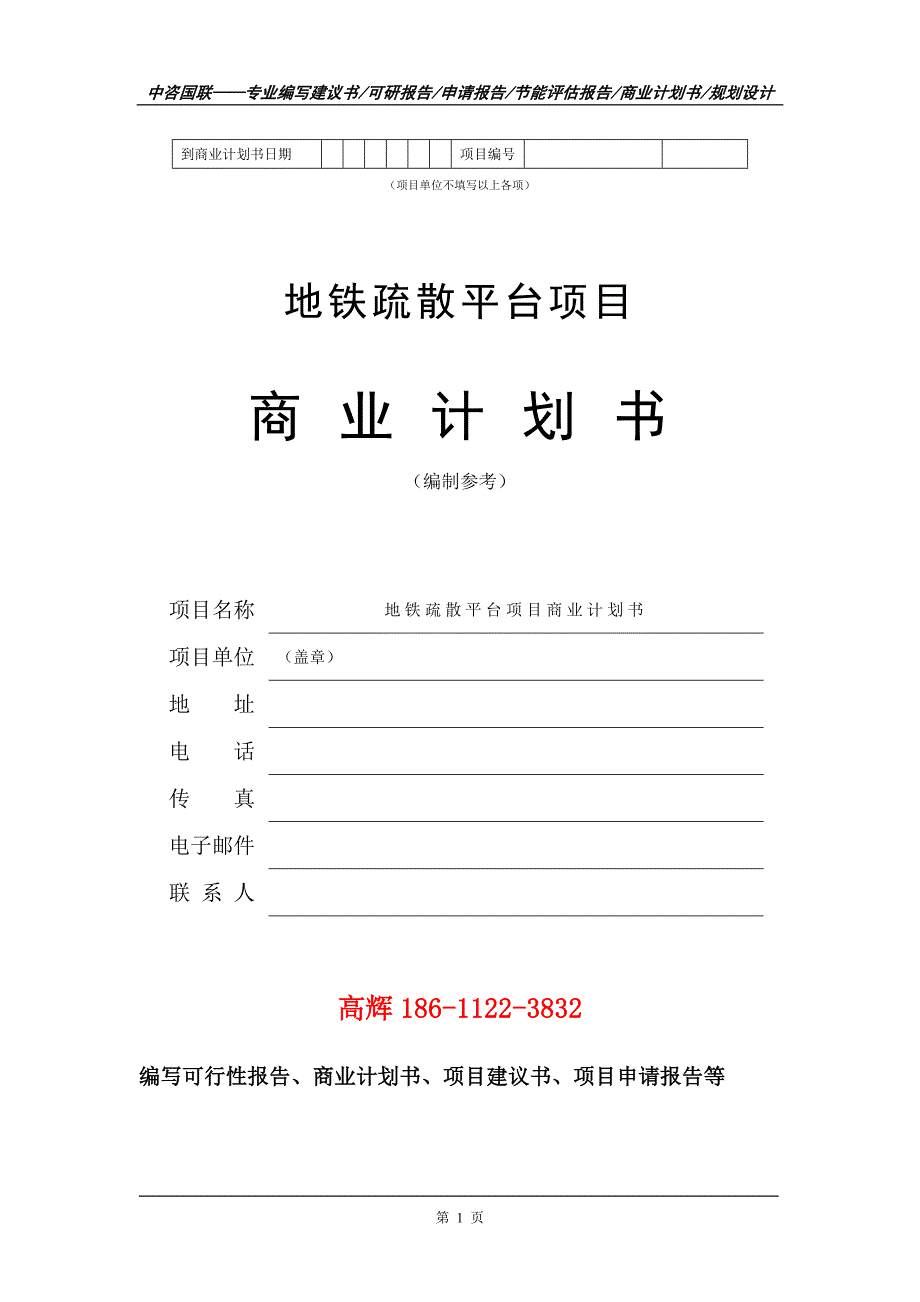 中咨国联——专业编写建议书/可研报告/申请报告/节能评估报告/商业计划书/规划设计

| 到商业计划书日期 | | | | | | | 项目编号 | | |
|---|---|---|---|---|---|---|---|---|---|

（项目单位不填写以上各项）

地铁疏散平台项目

商 业 计 划 书

（编制参考）

项目名称 地铁疏散平台项目商业计划书

项目单位 （盖章）

地 址

电 话

传 真

电子邮件

联 系 人

高辉 186-1122-3832

编写可行性报告、商业计划书、项目建议书、项目申请报告等

第 1 页